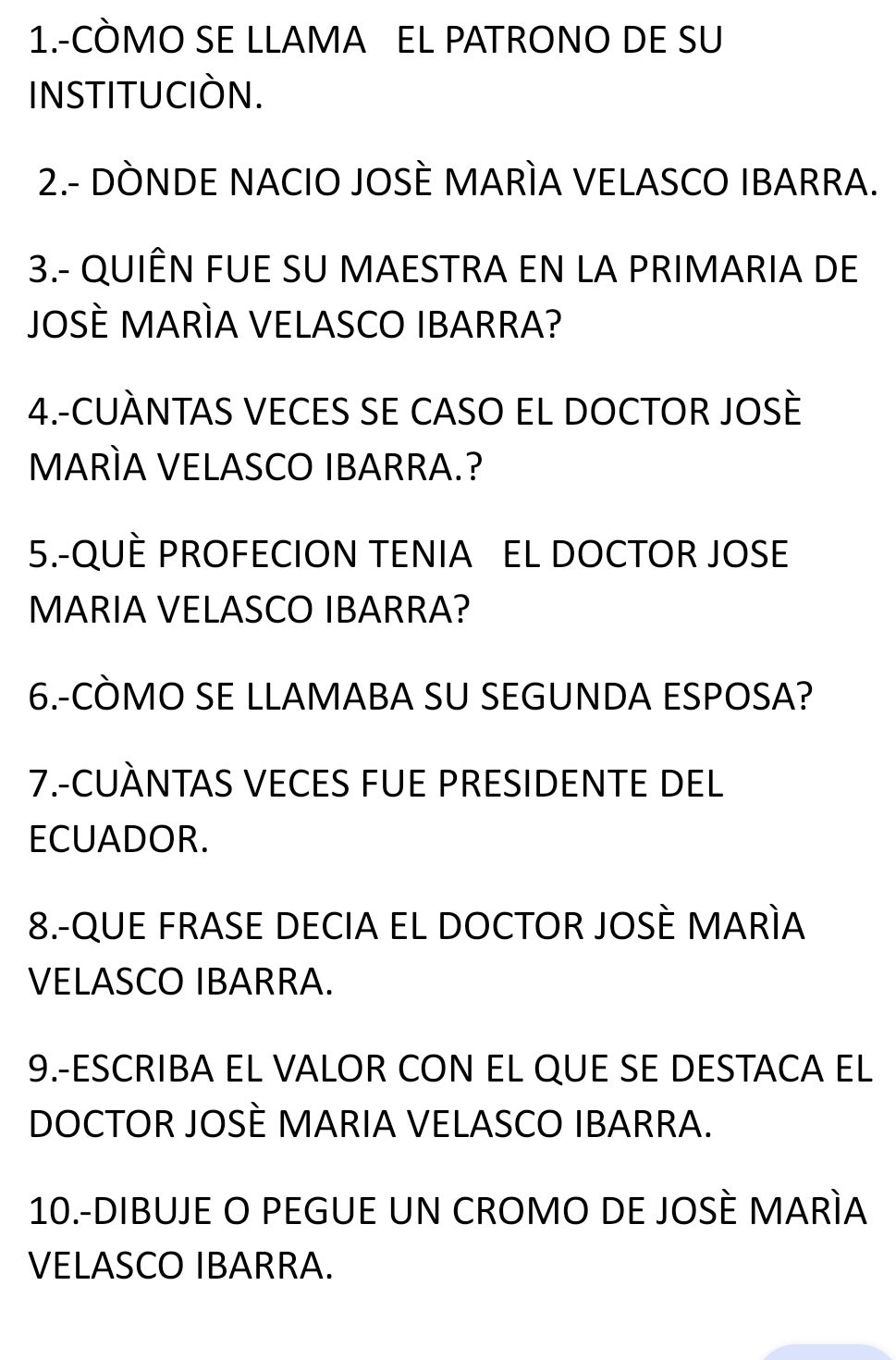 1.-CÒMO SE LLAMA EL PATRONO DE SU INSTITUCIÒN.

2.- DÒNDE NACIO JOSÈ MARÌA VELASCO IBARRA.

3.- QUIÊN FUE SU MAESTRA EN LA PRIMARIA DE JOSÈ MARÌA VELASCO IBARRA?

4.-CUÀNTAS VECES SE CASO EL DOCTOR JOSÈ MARÌA VELASCO IBARRA.?

5.-QUÈ PROFECION TENIA EL DOCTOR JOSE MARIA VELASCO IBARRA?

6.-CÒMO SE LLAMABA SU SEGUNDA ESPOSA?

7.-CUÀNTAS VECES FUE PRESIDENTE DEL ECUADOR.

8.-QUE FRASE DECIA EL DOCTOR JOSÈ MARÌA VELASCO IBARRA.

9.-ESCRIBA EL VALOR CON EL QUE SE DESTACA EL DOCTOR JOSÈ MARIA VELASCO IBARRA.

10.-DIBUJE O PEGUE UN CROMO DE JOSÈ MARÌA VELASCO IBARRA.